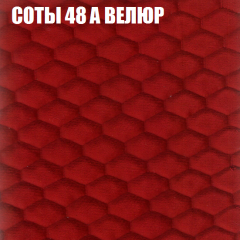 СОТЫ 48 А ВЕЛЮР